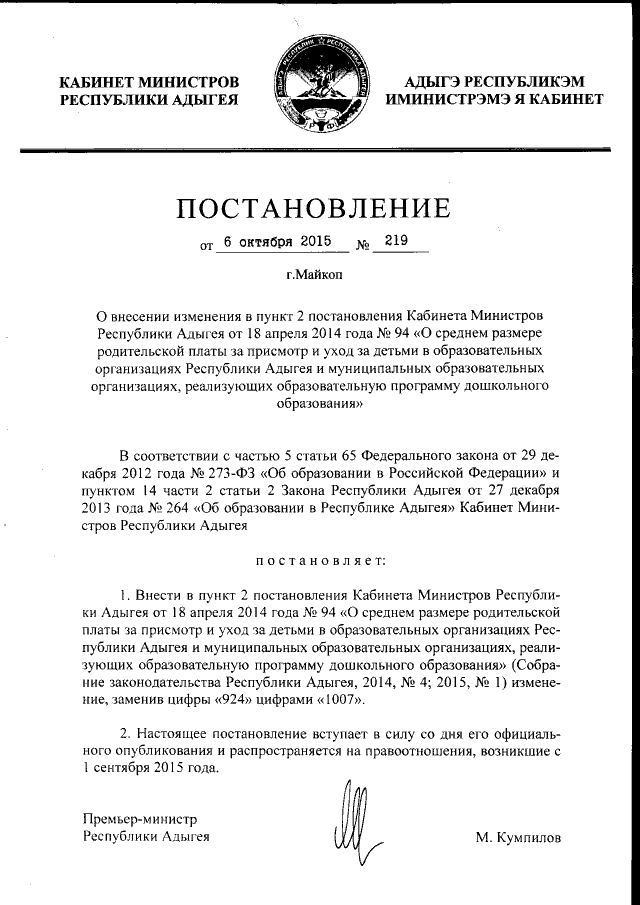 КАБИНЕТ МИНИСТРОВ РЕСПУБЛИКИ АДЫГЕЯ

АДЫГЭ РЕСПУБЛИКЭМ ИМИНИСТРЭМЭ Я КАБИНЕТ

ПОСТАНОВЛЕНИЕ

от 6 октября 2015 № 219

г.Майкоп

О внесении изменения в пункт 2 постановления Кабинета Министров Республики Адыгея от 18 апреля 2014 года № 94 «О среднем размере родительской платы за присмотр и уход за детьми в образовательных организациях Республики Адыгея и муниципальных образовательных организациях, реализующих образовательную программу дошкольного образования»

В соответствии с частью 5 статьи 65 Федерального закона от 29 декабря 2012 года № 273-ФЗ «Об образовании в Российской Федерации» и пунктом 14 части 2 статьи 2 Закона Республики Адыгея от 27 декабря 2013 года № 264 «Об образовании в Республике Адыгея» Кабинет Министров Республики Адыгея

постановляет:

1. Внести в пункт 2 постановления Кабинета Министров Республики Адыгея от 18 апреля 2014 года № 94 «О среднем размере родительской платы за присмотр и уход за детьми в образовательных организациях Республики Адыгея и муниципальных образовательных организациях, реализующих образовательную программу дошкольного образования» (Собрание законодательства Республики Адыгея, 2014, № 4; 2015, № 1) изменение, заменив цифры «924» цифрами «1007».

2. Настоящее постановление вступает в силу со дня его официального опубликования и распространяется на правоотношения, возникшие с 1 сентября 2015 года.

Премьер-министр Республики Адыгея

М. Кумпилов